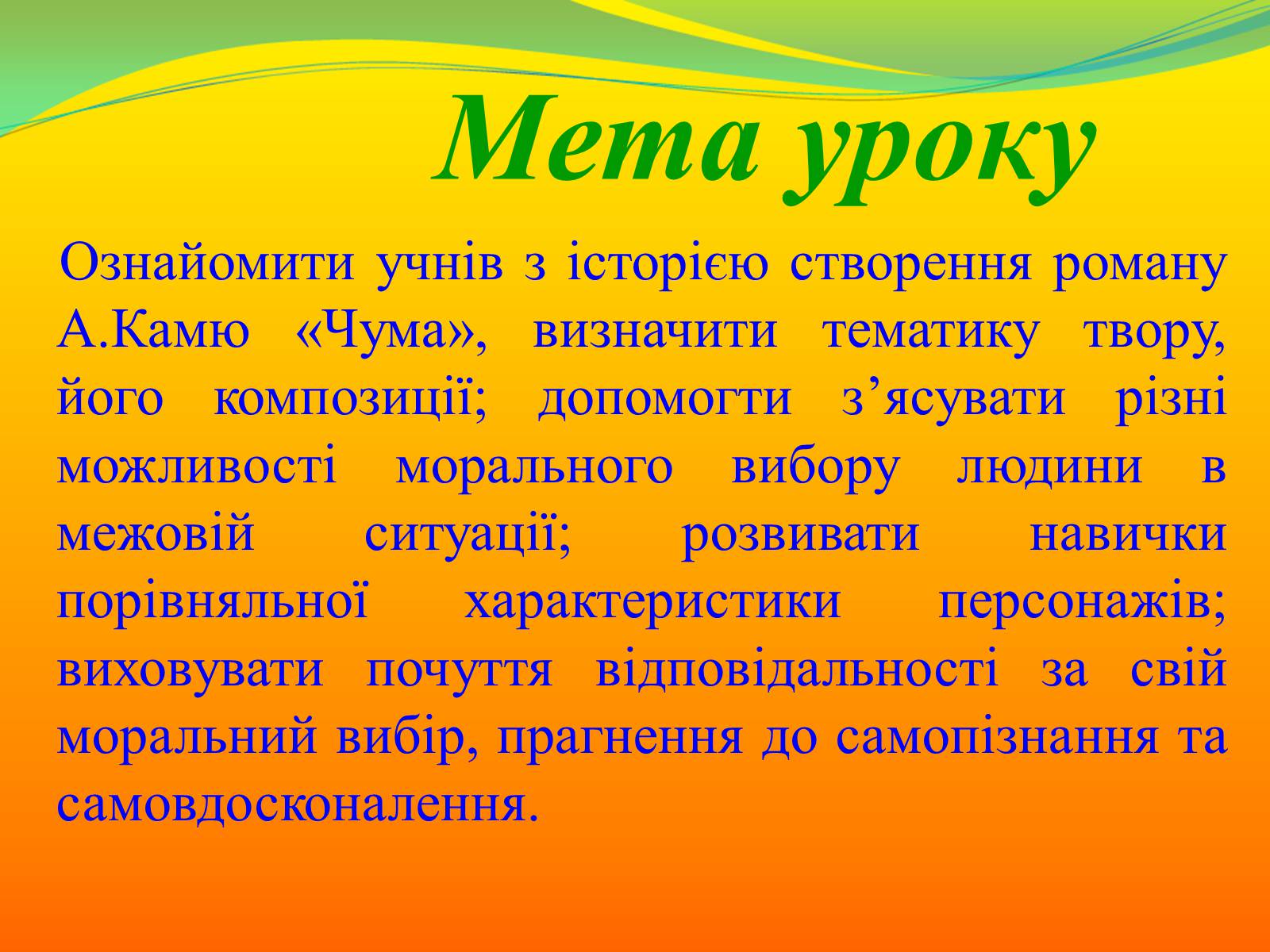 Мета уроку

Ознайомити учнів з історією створення роману А.Камю «Чума», визначити тематику твору, його композиції; допомогти з’ясувати різні можливості морального вибору людини в межовій ситуації; розвивати навички порівняльної характеристики персонажів; виховувати почуття відповідальності за свій моральний вибір, прагнення до самопізнання та самовдосконалення.